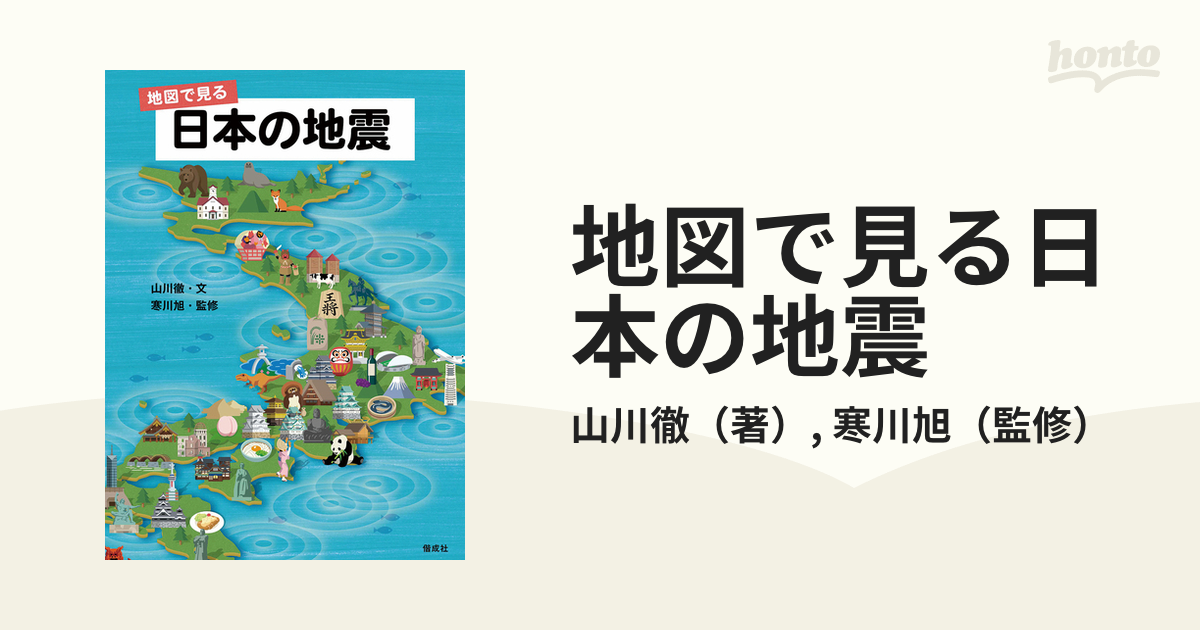 honto

地図で見る
日本の地震

山川徹・文
寒川旭・監修

王将

偕成社

地図で見る日本の地震

山川徹（著）, 寒川旭（監修）